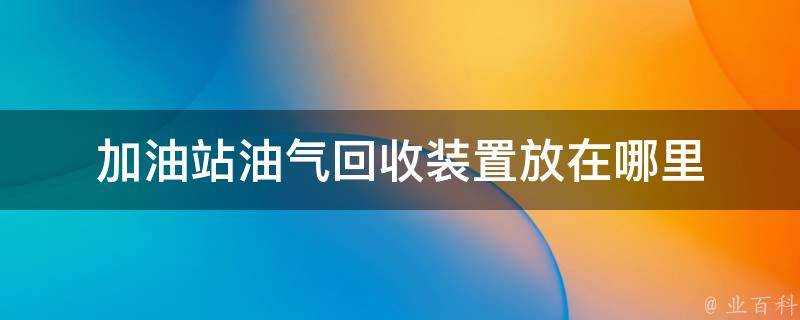 加油站油气回收装置放在哪里

@ 业百科